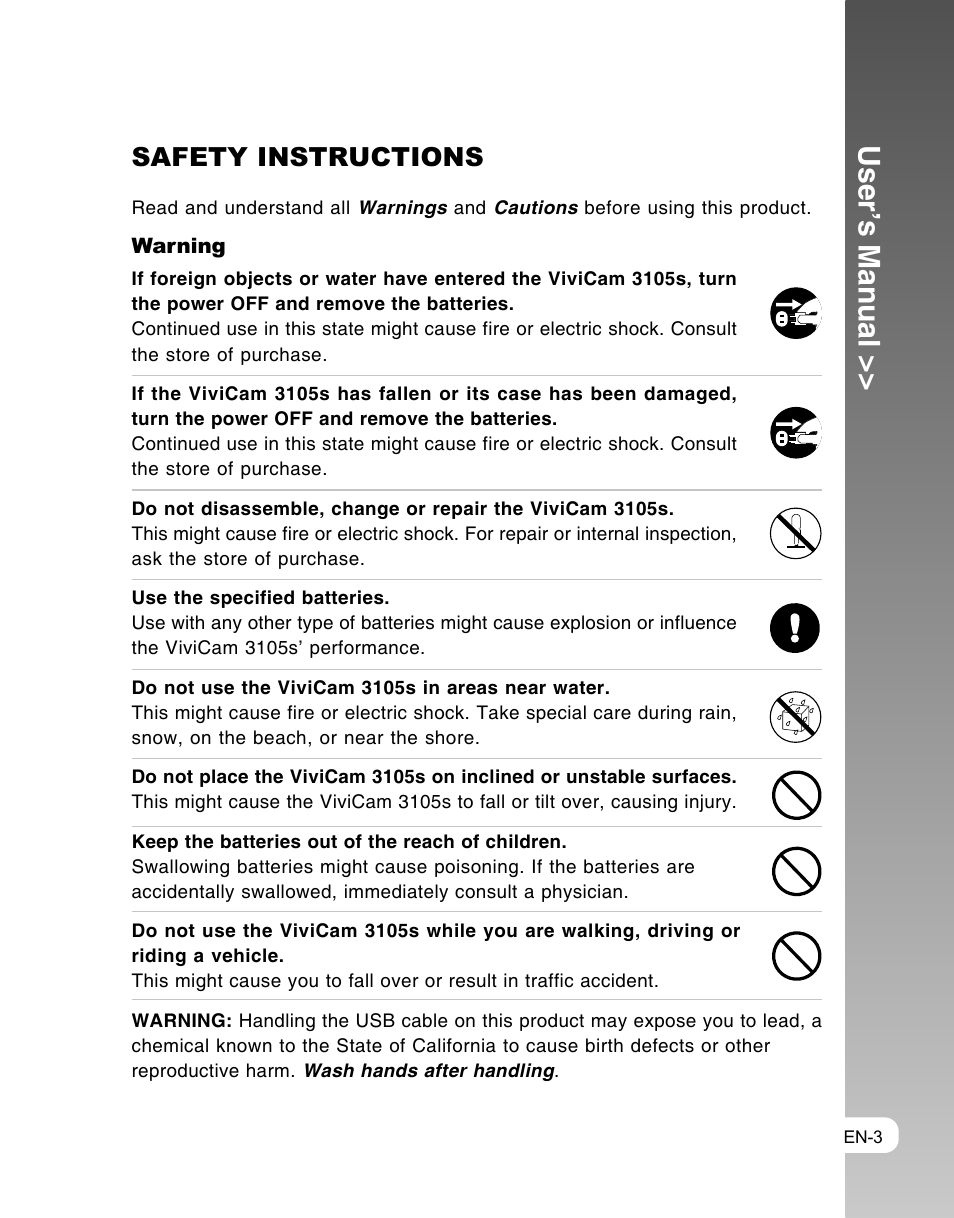 SAFETY INSTRUCTIONS

Read and understand all Warnings and Cautions before using this product.

Warning

If foreign objects or water have entered the ViviCam 3105s, turn the power OFF and remove the batteries.
Continued use in this state might cause fire or electric shock. Consult the store of purchase.

If the ViviCam 3105s has fallen or its case has been damaged, turn the power OFF and remove the batteries.
Continued use in this state might cause fire or electric shock. Consult the store of purchase.

Do not disassemble, change or repair the ViviCam 3105s.
This might cause fire or electric shock. For repair or internal inspection, ask the store of purchase.

Use the specified batteries.
Use with any other type of batteries might cause explosion or influence the ViviCam 3105s' performance.

Do not use the ViviCam 3105s in areas near water.
This might cause fire or electric shock. Take special care during rain, snow, on the beach, or near the shore.

Do not place the ViviCam 3105s on inclined or unstable surfaces.
This might cause the ViviCam 3105s to fall or tilt over, causing injury.

Keep the batteries out of the reach of children.
Swallowing batteries might cause poisoning. If the batteries are accidentally swallowed, immediately consult a physician.

Do not use the ViviCam 3105s while you are walking, driving or riding a vehicle.
This might cause you to fall over or result in traffic accident.

WARNING: Handling the USB cable on this product may expose you to lead, a chemical known to the State of California to cause birth defects or other reproductive harm. Wash hands after handling.

User's Manual >>

EN-3